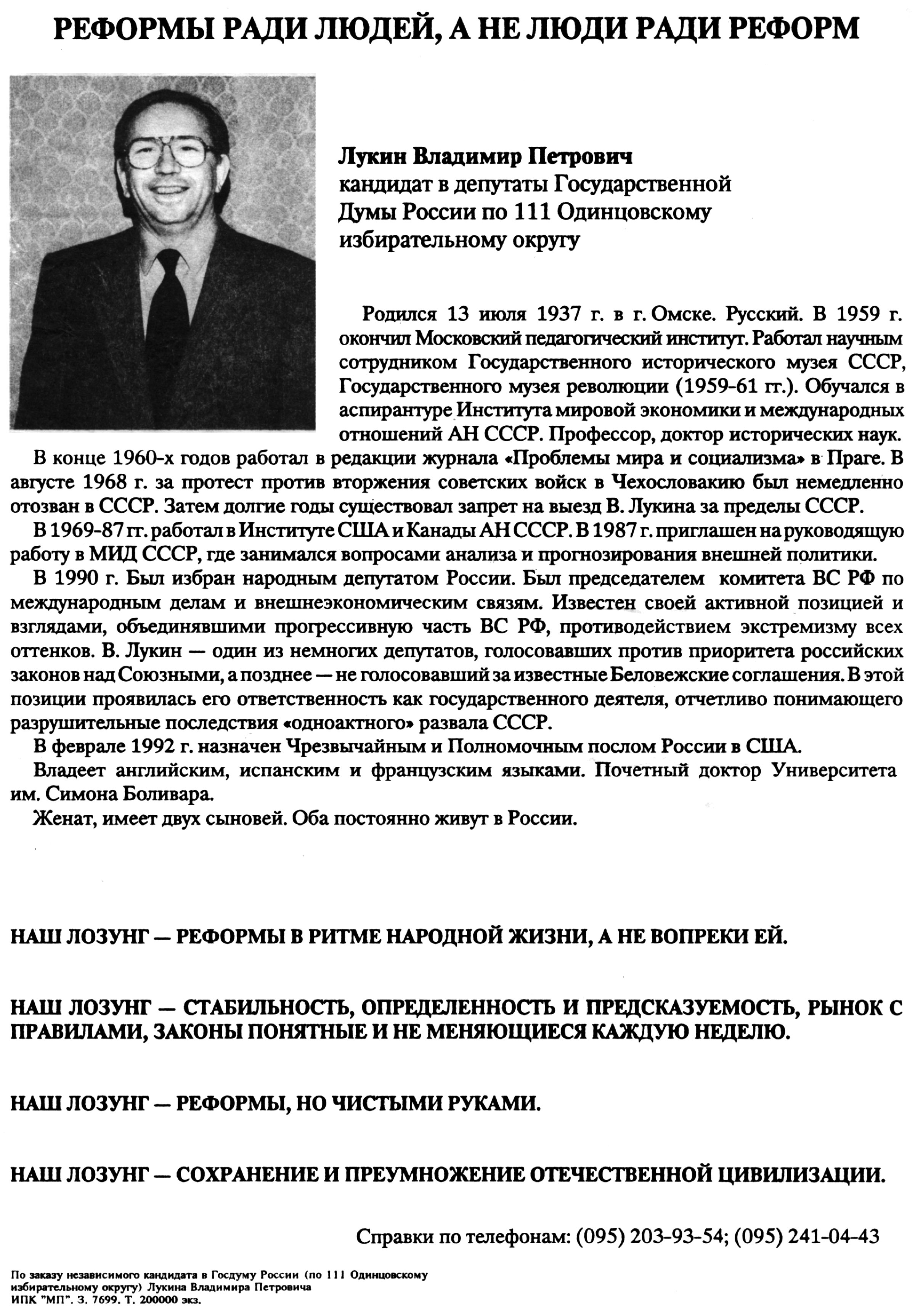 РЕФОРМЫ РАДИ ЛЮДЕЙ, А НЕ ЛЮДИ РАДИ РЕФОРМ

Лукин Владимир Петрович
кандидат в депутаты Государственной Думы России по 111 Одинцовскому избирательному округу

Родился 13 июля 1937 г. в г. Омске. Русский. В 1959 г. окончил Московский педагогический институт. Работал научным сотрудником Государственного исторического музея СССР, Государственного музея революции (1959-61 гг.). Обучался в аспирантуре Института мировой экономики и международных отношений АН СССР. Профессор, доктор исторических наук.

В конце 1960-х годов работал в редакции журнала «Проблемы мира и социализма» в Праге. В августе 1968 г. за протест против вторжения советских войск в Чехословакию был немедленно отозван в СССР. Затем долгие годы существовал запрет на выезд В. Лукина за пределы СССР.

В 1969-87 гг. работал в Институте США и Канады АН СССР. В 1987 г. приглашен на руководящую работу в МИД СССР, где занимался вопросами анализа и прогнозирования внешней политики.

В 1990 г. Был избран народным депутатом России. Был председателем комитета ВС РФ по международным делам и внешнеэкономическим связям. Известен своей активной позицией и взглядами, объединявшими прогрессивную часть ВС РФ, противодействием экстремизму всех оттенков. В. Лукин — один из немногих депутатов, голосовавших против приоритета российских законов над Союзными, а позднее — не голосовавший за известные Беловежские соглашения. В этой позиции проявилась его ответственность как государственного деятеля, отчетливо понимающего разрушительные последствия «одноактного» развала СССР.

В феврале 1992 г. назначен Чрезвычайным и Полномочным послом России в США.

Владеет английским, испанским и французским языками. Почетный доктор Университета им. Симона Боливара.

Женат, имеет двух сыновей. Оба постоянно живут в России.

НАШ ЛОЗУНГ — РЕФОРМЫ В РИТМЕ НАРОДНОЙ ЖИЗНИ, А НЕ ВОПРЕКИ ЕЙ.

НАШ ЛОЗУНГ — СТАБИЛЬНОСТЬ, ОПРЕДЕЛЕННОСТЬ И ПРЕДСКАЗУЕМОСТЬ, РЫНОК С ПРАВИЛАМИ, ЗАКОНЫ ПОНЯТНЫЕ И НЕ МЕНЯЮЩИЕСЯ КАЖДУЮ НЕДЕЛЮ.

НАШ ЛОЗУНГ — РЕФОРМЫ, НО ЧИСТЫМИ РУКАМИ.

НАШ ЛОЗУНГ — СОХРАНЕНИЕ И ПРЕУМНОЖЕНИЕ ОТЕЧЕСТВЕННОЙ ЦИВИЛИЗАЦИИ.

Справки по телефонам: (095) 203-93-54; (095) 241-04-43

По заказу независимого кандидата в Госдуму России (по 111 Одинцовскому избирательному округу) Лукина Владимира Петровича
ИПК "МП". З. 7699. Т. 200000 экз.